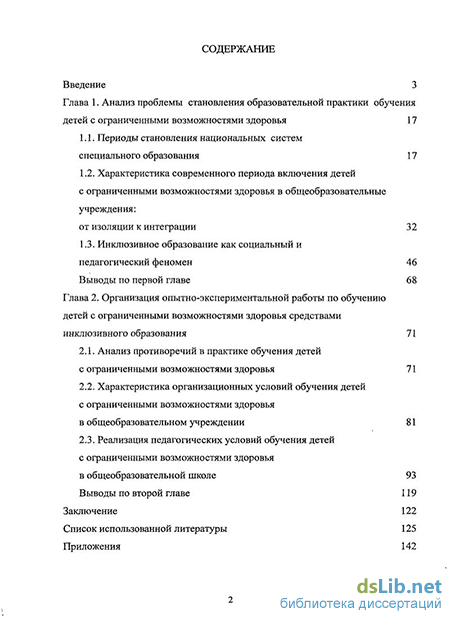 СОДЕРЖАНИЕ

Введение 3

Глава 1. Анализ проблемы становления образовательной практики обучения детей с ограниченными возможностями здоровья 17

1.1. Периоды становления национальных систем специального образования 17

1.2. Характеристика современного периода включения детей с ограниченными возможностями здоровья в общеобразовательные учреждения: от изоляции к интеграции 32

1.3. Инклюзивное образование как социальный и педагогический феномен 46

Выводы по первой главе 68

Глава 2. Организация опытно-экспериментальной работы по обучению детей с ограниченными возможностями здоровья средствами инклюзивного образования 71

2.1. Анализ противоречий в практике обучения детей с ограниченными возможностями здоровья 71

2.2. Характеристика организационных условий обучения детей с ограниченными возможностями здоровья в общеобразовательном учреждении 81

2.3. Реализация педагогических условий обучения детей с ограниченными возможностями здоровья в общеобразовательной школе 93

Выводы по второй главе 119

Заключение 122

Список использованной литературы 125

Приложения 142

2

dsLib.net
библиотека диссертаций